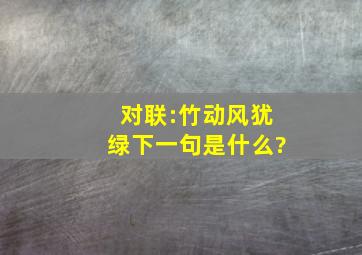 对联:竹动风犹绿下一句是什么?